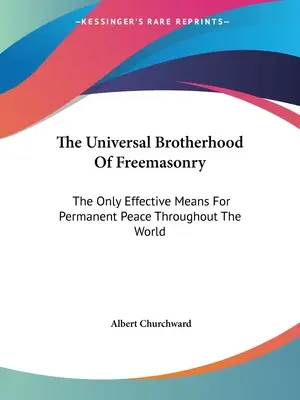 —KESSINGER'S RARE REPRINTS—

The Universal Brotherhood Of Freemasonry

The Only Effective Means For Permanent Peace Throughout The World

Albert Churchward